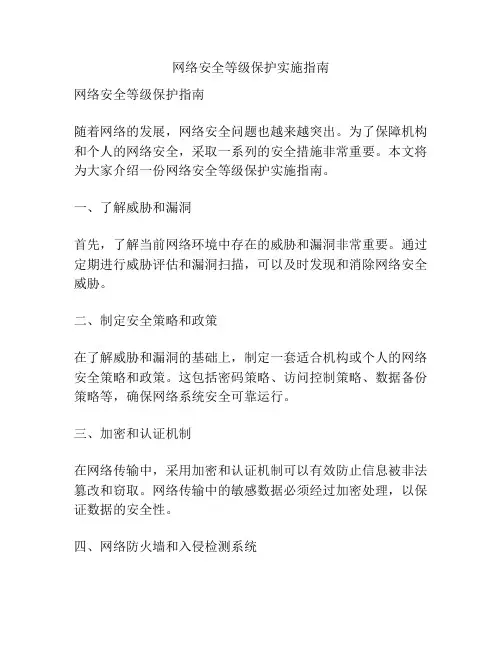 网络安全等级保护实施指南

网络安全等级保护指南

随着网络的发展，网络安全问题也越来越突出。为了保障机构和个人的网络安全，采取一系列的安全措施非常重要。本文将为大家介绍一份网络安全等级保护实施指南。

一、了解威胁和漏洞

首先，了解当前网络环境中存在的威胁和漏洞非常重要。通过定期进行威胁评估和漏洞扫描，可以及时发现和消除网络安全威胁。

二、制定安全策略和政策

在了解威胁和漏洞的基础上，制定一套适合机构或个人的网络安全策略和政策。这包括密码策略、访问控制策略、数据备份策略等，确保网络系统安全可靠运行。

三、加密和认证机制

在网络传输中，采用加密和认证机制可以有效防止信息被非法篡改和窃取。网络传输中的敏感数据必须经过加密处理，以保证数据的安全性。

四、网络防火墙和入侵检测系统